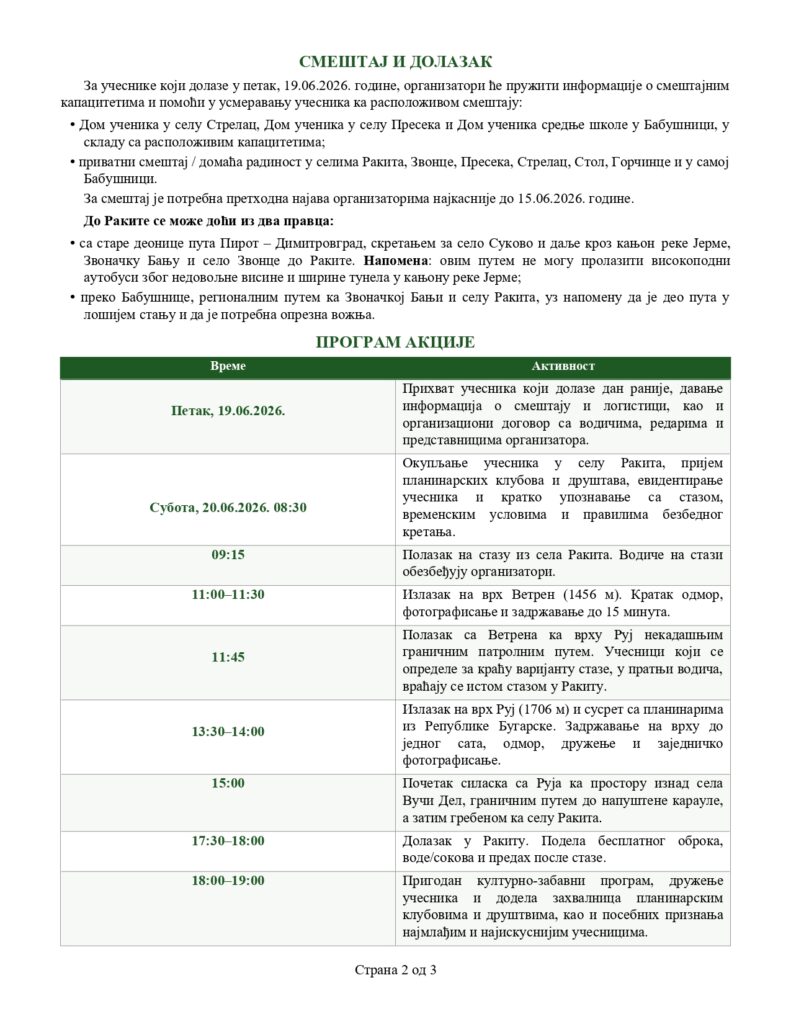 СМЕШТАЈ И ДОЛАЗАК

За учеснике који долазе у петак, 19.06.2026. године, организатори ће пружити информације о смештајним капацитетима и помоћи у усмеравању учесника ка расположивом смештају:

• Дом ученика у селу Стрелац, Дом ученика у селу Пресека и Дом ученика средње школе у Бабушници, у складу са расположивим капацитетима;
• приватни смештај / домаћа радиност у селима Ракита, Звонце, Пресека, Стрелац, Стол, Горчинце и у самој Бабушници.

За смештај је потребна претходна најава организаторима најкасније до 15.06.2026. године.

До Раките се може доћи из два правца:

• са старе деонице пута Пирот – Димитровград, скретањем за село Суково и даље кроз кањон реке Јерме, Звоначку Бању и село Звонце до Раките. Напомена: овим путем не могу пролазити високоподни аутобуси због недовољне висине и ширине тунела у кањону реке Јерме;
• преко Бабушнице, регионалним путем ка Звоначкој Бањи и селу Ракита, уз напомену да је део пута у лошијем стању и да је потребна опрезна вожња.

ПРОГРАМ АКЦИЈЕ

| Време | Активност |
|---|---|
| Петак, 19.06.2026. | Прихват учесника који долазе дан раније, давање информација о смештају и логистици, као и организациони договор са водичима, редарима и представницима организатора. |
| Субота, 20.06.2026. 08:30 | Окупљање учесника у селу Ракита, пријем планинарских клубова и друштава, евидентирање учесника и кратко упознавање са стазом, временским условима и правилима безбедног кретања. |
| 09:15 | Полазак на стазу из села Ракита. Водиче на стази обезбеђују организатори. |
| 11:00–11:30 | Излазак на врх Ветрен (1456 м). Кратак одмор, фотографисање и задржавање до 15 минута. |
| 11:45 | Полазак са Ветрена ка врху Руј некадашњим граничним патролним путем. Учесници који се определе за краћу варијанту стазе, у пратњи водича, враћају се истом стазом у Ракиту. |
| 13:30–14:00 | Излазак на врх Руј (1706 м) и сусрет са планинарима из Републике Бугарске. Задржавање на врху до једног сата, одмор, дружење и заједничко фотографисање. |
| 15:00 | Почетак силаска са Руја ка простору изнад села Вучи Дел, граничним путем до напуштене карауле, а затим гребеном ка селу Ракита. |
| 17:30–18:00 | Долазак у Ракиту. Подела бесплатног оброка, воде/сокова и предах после стазе. |
| 18:00–19:00 | Пригодан културно-забавни програм, дружење учесника и додела захвалница планинарским клубовима и друштвима, као и посебних признања најмлађим и најискуснијим учесницима. |

Страна 2 од 3